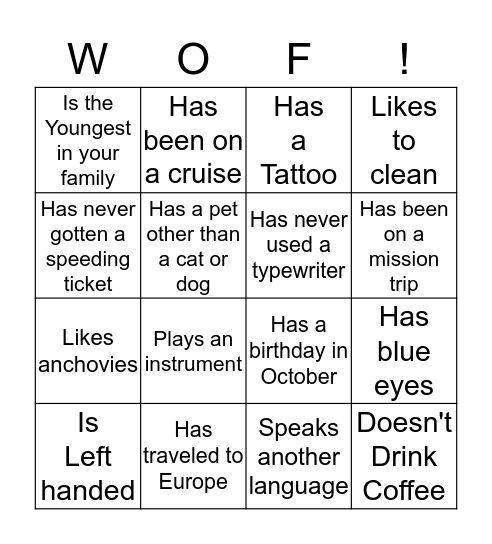 | W | O | F | ! |
|---|---|---|---|
| Is the Youngest in your family | Has been on a cruise | Has a Tattoo | Likes to clean |
| Has never gotten a speeding ticket | Has a pet other than a cat or dog | Has never used a typewriter | Has been on a mission trip |
| Likes anchovies | Plays an instrument | Has a birthday in October | Has blue eyes |
| Is Left handed | Has traveled to Europe | Speaks another language | Doesn't Drink Coffee |